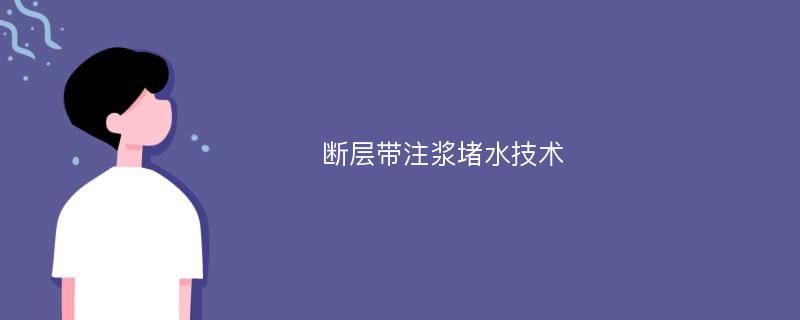 断层带注浆堵水技术